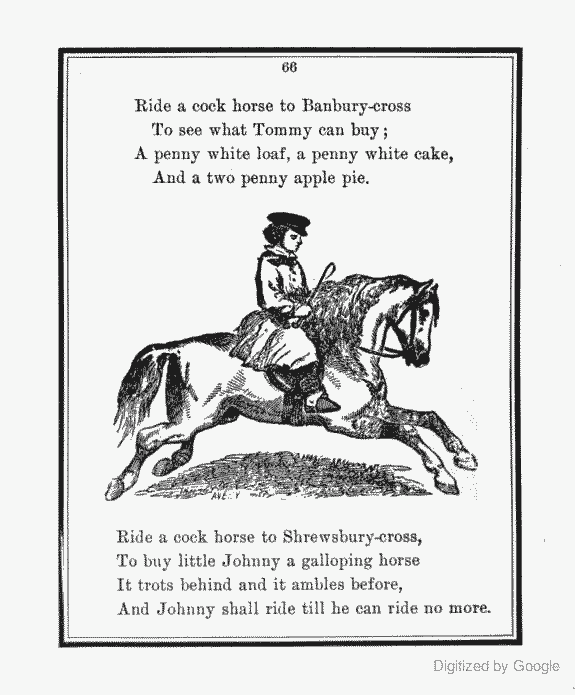 66

Ride a cock horse to Banbury-cross
To see what Tommy can buy;
A penny white loaf, a penny white cake,
And a two penny apple pie.

AVERY

Ride a cock horse to Shrewsbury-cross,
To buy little Johnny a galloping horse
It trots behind and it ambles before,
And Johnny shall ride till he can ride no more.

Digitized by Google